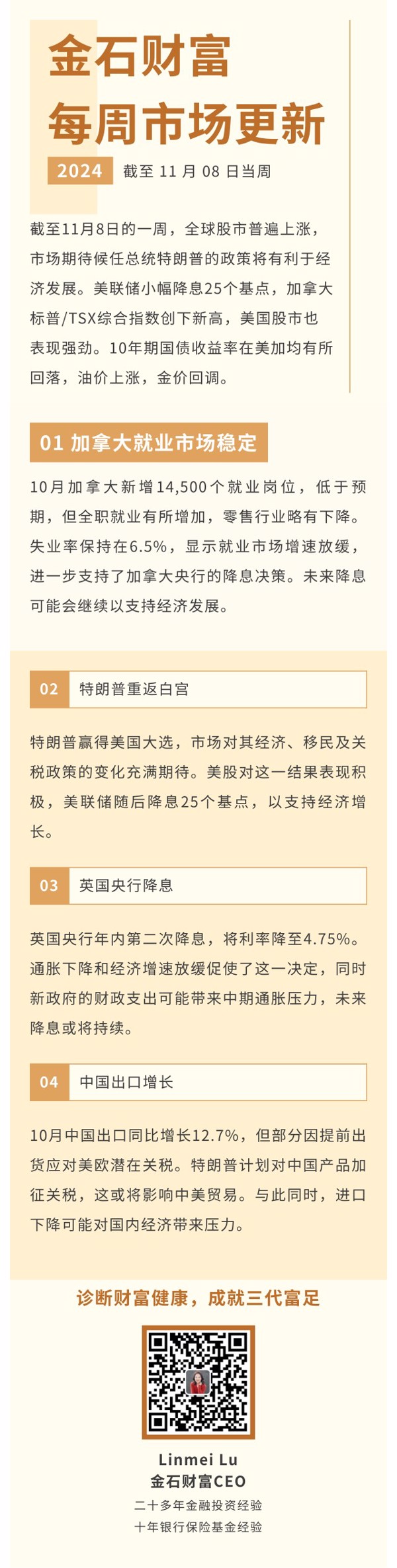 金石财富
每周市场更新

2024 截至 11 月 08 日当周

截至11月8日的一周，全球股市普遍上涨，市场期待候任总统特朗普的政策将有利于经济发展。美联储小幅降息25个基点，加拿大标普/TSX综合指数创下新高，美国股市也表现强劲。10年期国债收益率在美加均有所回落，油价上涨，金价回调。

01 加拿大就业市场稳定

10月加拿大新增14,500个就业岗位，低于预期，但全职就业有所增加，零售行业略有下降。失业率保持在6.5%，显示就业市场增速放缓，进一步支持了加拿大央行的降息决策。未来降息可能会继续以支持经济发展。

02 特朗普重返白宫

特朗普赢得美国大选，市场对其经济、移民及关税政策的变化充满期待。美股对这一结果表现积极，美联储随后降息25个基点，以支持经济增长。

03 英国央行降息

英国央行年内第二次降息，将利率降至4.75%。通胀下降和经济增速放缓促使了这一决定，同时新政府的财政支出可能带来中期通胀压力，未来降息或将持续。

04 中国出口增长

10月中国出口同比增长12.7%，但部分因提前出货应对美欧潜在关税。特朗普计划对中国产品加征关税，这或将影响中美贸易。与此同时，进口下降可能对国内经济带来压力。

诊断财富健康，成就三代富足

Linmei Lu
金石财富CEO
二十多年金融投资经验
十年银行保险基金经验